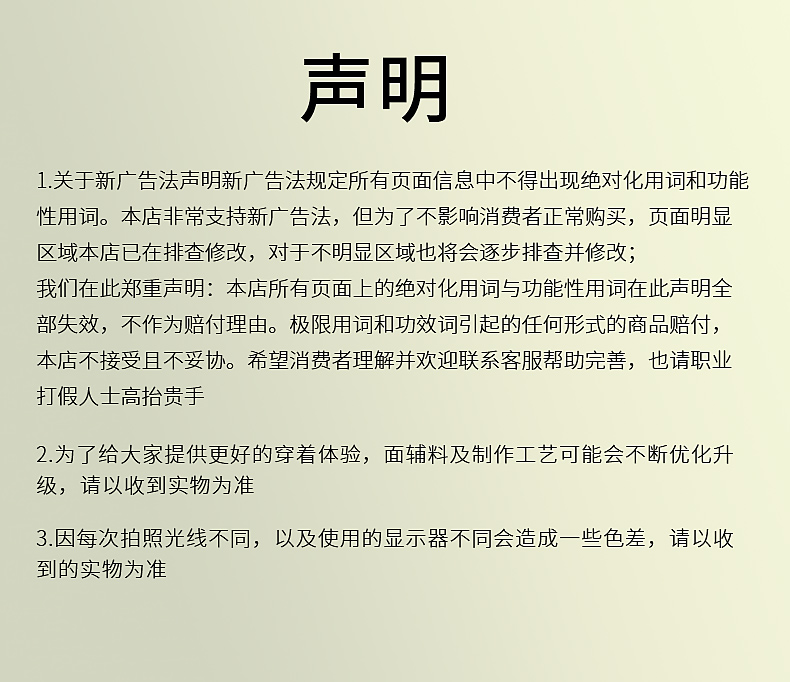 声明

1.关于新广告法声明新广告法规定所有页面信息中不得出现绝对化用词和功能性用词。本店非常支持新广告法，但为了不影响消费者正常购买，页面明显区域本店已在排查修改，对于不明显区域也将会逐步排查并修改；

我们在此郑重声明：本店所有页面上的绝对化用词与功能性用词在此声明全部失效，不作为赔付理由。极限用词和功效词引起的任何形式的商品赔付，本店不接受且不妥协。希望消费者理解并欢迎联系客服帮助完善，也请职业打假人士高抬贵手

2.为了给大家提供更好的穿着体验，面辅料及制作工艺可能会不断优化升级，请以收到实物为准

3.因每次拍照光线不同，以及使用的显示器不同会造成一些色差，请以收到的实物为准